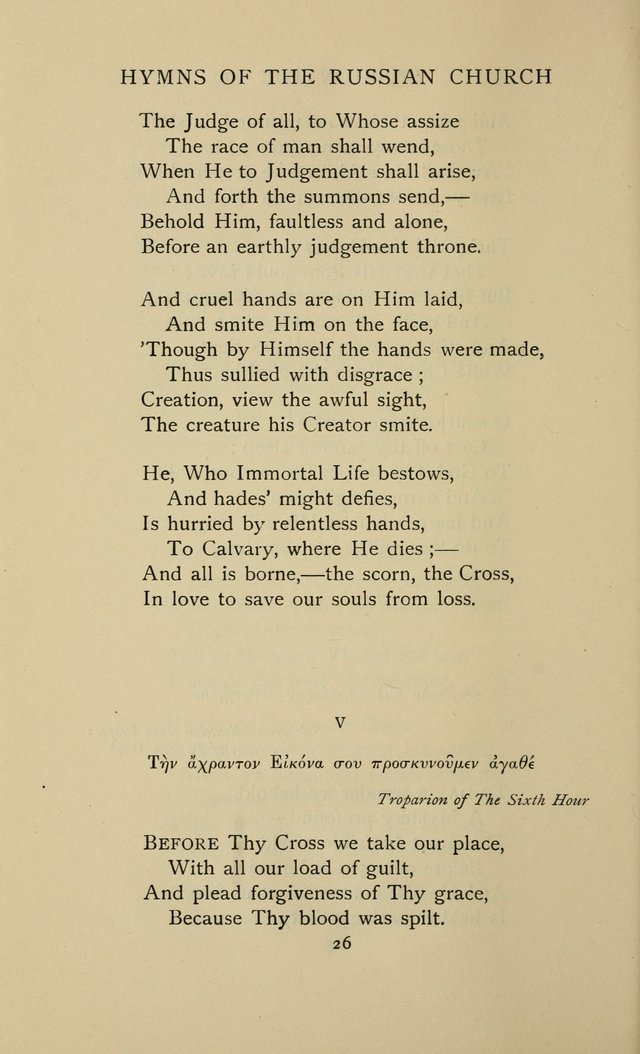 HYMNS OF THE RUSSIAN CHURCH

The Judge of all, to Whose assize
The race of man shall wend,
When He to Judgement shall arise,
And forth the summons send,—
Behold Him, faultless and alone,
Before an earthly judgement throne.

And cruel hands are on Him laid,
And smite Him on the face,
'Though by Himself the hands were made,
Thus sullied with disgrace ;
Creation, view the awful sight,
The creature his Creator smite.

He, Who Immortal Life bestows,
And hades' might defies,
Is hurried by relentless hands,
To Calvary, where He dies ;—
And all is borne,—the scorn, the Cross,
In love to save our souls from loss.

V

Τὴν ἄχραντον Εἰκόνα σου προσκυνοῦμεν ἀγαθέ

Troparion of The Sixth Hour

BEFORE Thy Cross we take our place,
With all our load of guilt,
And plead forgiveness of Thy grace,
Because Thy blood was spilt.

26